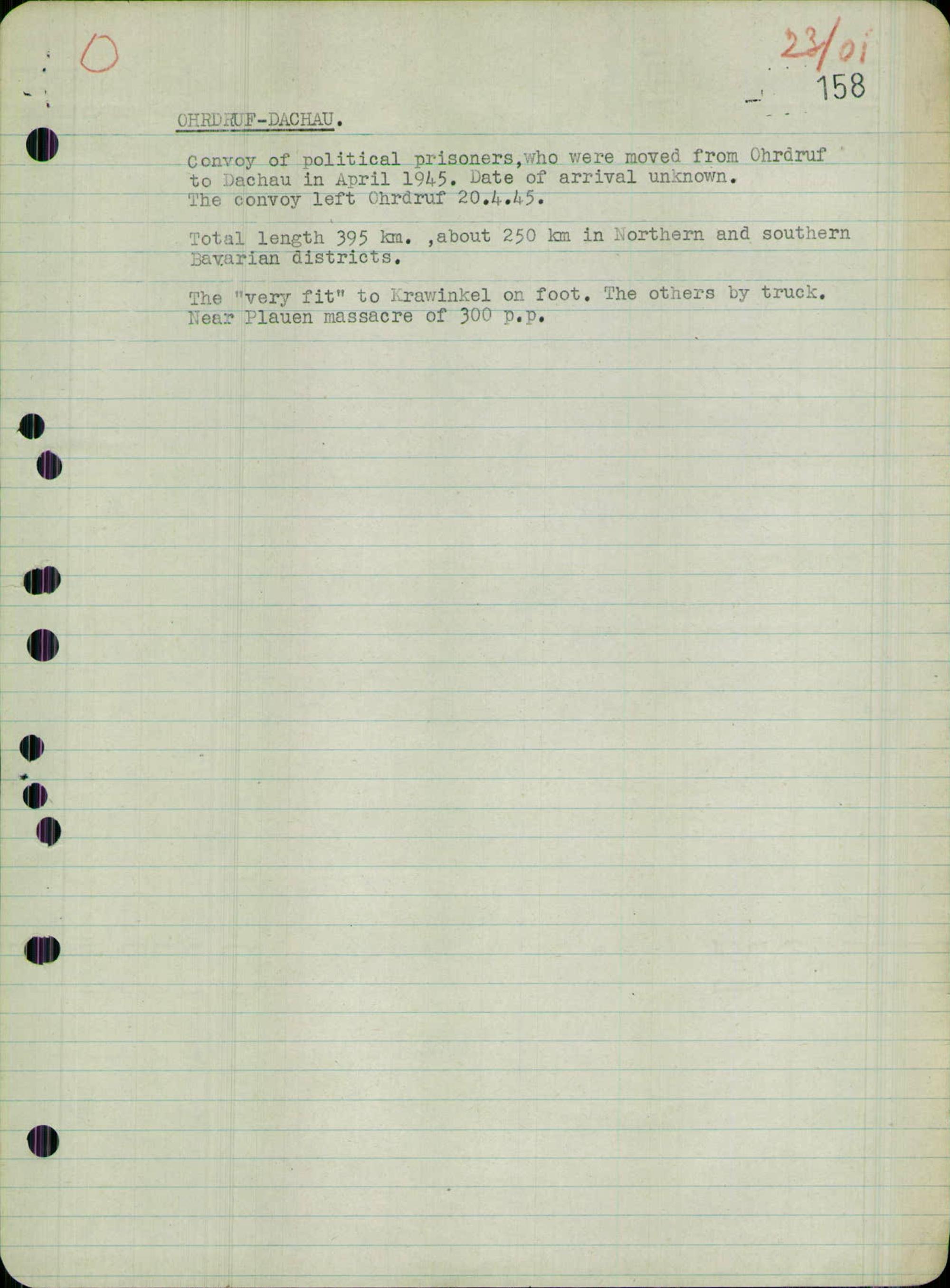 O

23/01
158

OHRDRUF-DACHAU.

Convoy of political prisoners,who were moved from Ohrdruf to Dachau in April 1945. Date of arrival unknown. The convoy left Ohrdruf 20.4.45.

Total length 395 km. ,about 250 km in Northern and southern Bavarian districts.

The "very fit" to Krawinkel on foot. The others by truck. Near Plauen massacre of 300 p.p.